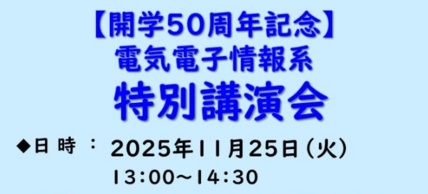 【開学50周年記念】
電気電子情報系
特別講演会

◆日 時 ： 2025年11月25日（火）
13:00～14:30